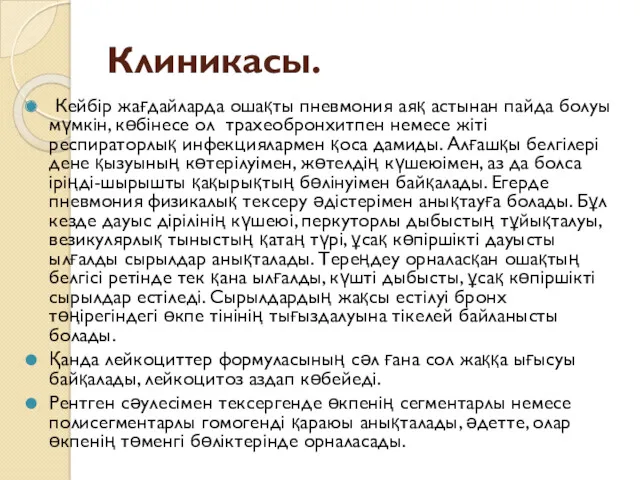 Клиникасы.

Кейбір жағдайларда ошақты пневмония аяқ астынан пайда болуы мүмкін, көбінесе ол трахеобронхитпен немесе жіті респираторлық инфекциялармен қоса дамиды. Алғашқы белгілері дене қызуының көтерілуімен, жөтелдің күшеюімен, аз да болса іріңді-шырышты қақырықтың бөлінуімен байқалады. Егерде пневмония физикалық тексеру әдістерімен анықтауға болады. Бұл кезде дауыс дірілінің күшеюі, перкуторлы дыбыстың тұйықталуы, везикулярлық тыныстың қатаң түрі, ұсақ көпіршікті дауысты ылғалды сырылдар анықталады. Тереңдеу орналасқан ошақтың белгісі ретінде тек қана ылғалды, күшті дыбысты, ұсақ көпіршікті сырылдар естіледі. Сырылдардың жақсы естілуі бронх төңірегіндегі өкпе тінінің тығыздалуына тікелей байланысты болады.

Қанда лейкоциттер формуласының сәл ғана сол жаққа ығысуы байқалады, лейкоцитоз аздап көбейеді.

Рентген сәулесімен тексергенде өкпенің сегментарлы немесе полисегментарлы гомогенді қараюы анықталады, әдетте, олар өкпенің төменгі бөліктерінде орналасады.